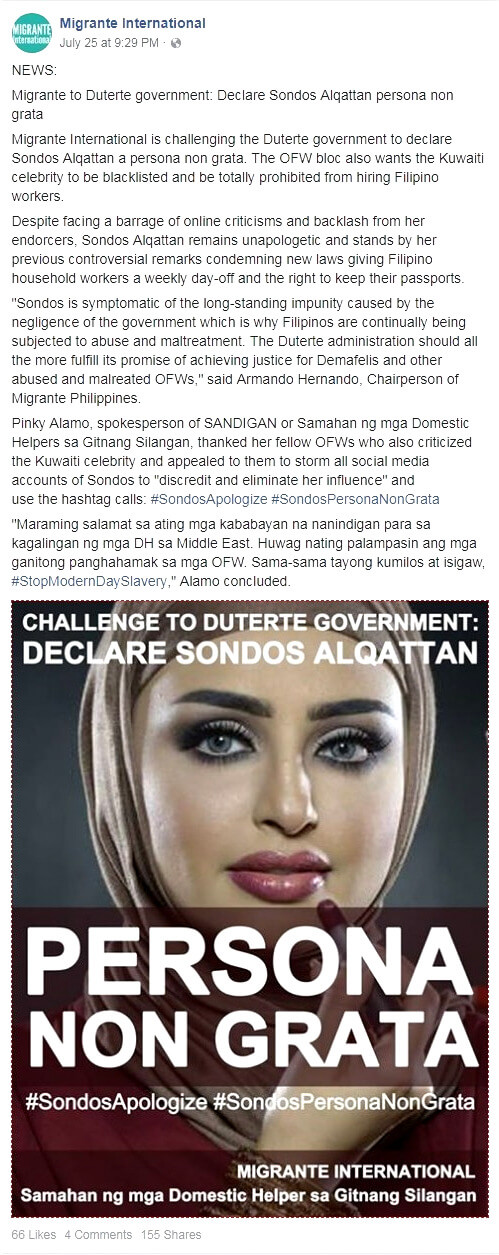 MIGRANTE International

Migrante International
July 25 at 9:29 PM ·

NEWS:

Migrante to Duterte government: Declare Sondos Alqattan persona non grata

Migrante International is challenging the Duterte government to declare Sondos Alqattan a persona non grata. The OFW bloc also wants the Kuwaiti celebrity to be blacklisted and be totally prohibited from hiring Filipino workers.

Despite facing a barrage of online criticisms and backlash from her endorcers, Sondos Alqattan remains unapologetic and stands by her previous controversial remarks condemning new laws giving Filipino household workers a weekly day-off and the right to keep their passports.

"Sondos is symptomatic of the long-standing impunity caused by the negligence of the government which is why Filipinos are continually being subjected to abuse and maltreatment. The Duterte administration should all the more fulfill its promise of achieving justice for Demafelis and other abused and malreated OFWs," said Armando Hernando, Chairperson of Migrante Philippines.

Pinky Alamo, spokesperson of SANDIGAN or Samahan ng mga Domestic Helpers sa Gitnang Silangan, thanked her fellow OFWs who also criticized the Kuwaiti celebrity and appealed to them to storm all social media accounts of Sondos to "discredit and eliminate her influence" and use the hashtag calls: #SondosApologize #SondosPersonaNonGrata

"Maraming salamat sa ating mga kababayan na nanindigan para sa kagalingan ng mga DH sa Middle East. Huwag nating palampasin ang mga ganitong panghahamak sa mga OFW. Sama-sama tayong kumilos at isigaw, #StopModernDaySlavery," Alamo concluded.

CHALLENGE TO DUTERTE GOVERNMENT:
DECLARE SONDOS ALQATTAN

PERSONA NON GRATA

#SondosApologize #SondosPersonaNonGrata

MIGRANTE INTERNATIONAL
Samahan ng mga Domestic Helper sa Gitnang Silangan

66 Likes 4 Comments 155 Shares